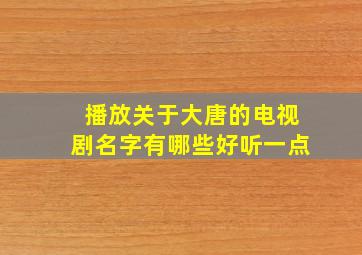 播放关于大唐的电视剧名字有哪些好听一点